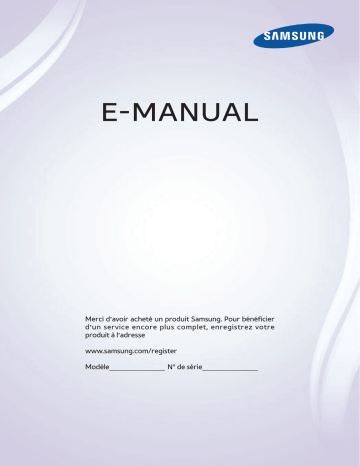 SAMSUNG

E-MANUAL

Merci d'avoir acheté un produit Samsung. Pour bénéficier d'un service encore plus complet, enregistrez votre produit à l'adresse

www.samsung.com/register

Modèle______________ N° de série______________